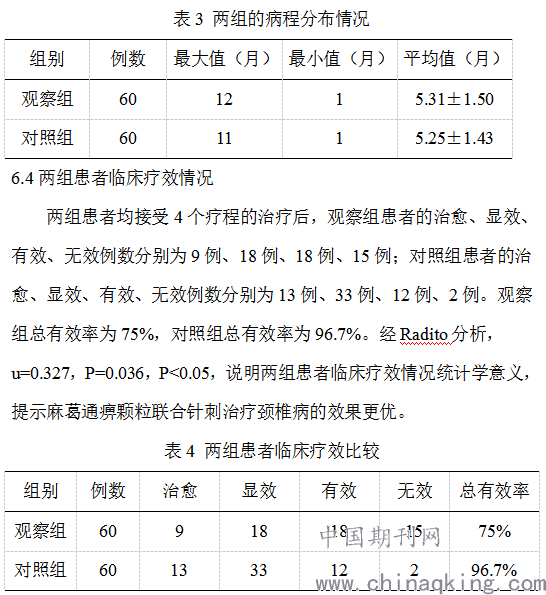 表 3 两组的病程分布情况

| 组别 | 例数 | 最大值（月） | 最小值（月） | 平均值（月） |
|---|---|---|---|---|
| 观察组 | 60 | 12 | 1 | 5.31±1.50 |
| 对照组 | 60 | 11 | 1 | 5.25±1.43 |

6.4 两组患者临床疗效情况

两组患者均接受 4 个疗程的治疗后，观察组患者的治愈、显效、有效、无效例数分别为 9 例、18 例、18 例、15 例；对照组患者的治愈、显效、有效、无效例数分别为 13 例、33 例、12 例、2 例。观察组总有效率为 75%，对照组总有效率为 96.7%。经 Radito 分析，u=0.327，P=0.036，P<0.05，说明两组患者临床疗效情况统计学意义，提示麻葛通痹颗粒联合针刺治疗颈椎病的效果更优。

表 4 两组患者临床疗效比较

| 组别 | 例数 | 治愈 | 显效 | 有效 | 无效 | 总有效率 |
|---|---|---|---|---|---|---|
| 观察组 | 60 | 9 | 18 | 18 | 15 | 75% |
| 对照组 | 60 | 13 | 33 | 12 | 2 | 96.7% |

中国期刊网
www.chinaqking.com